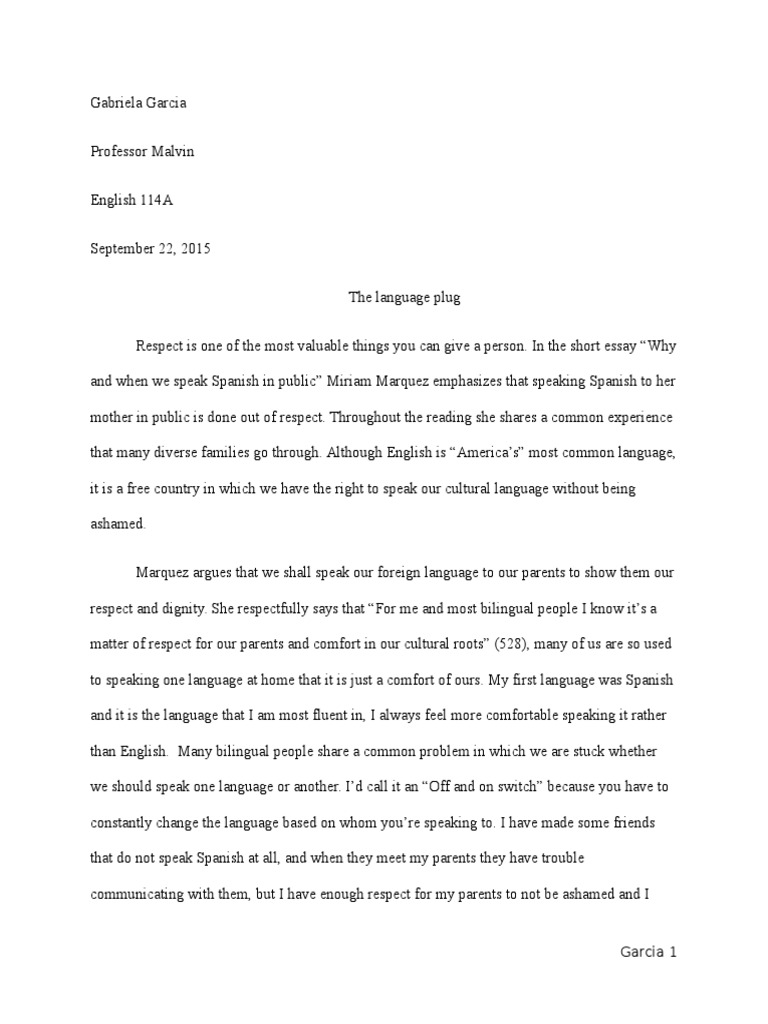 Gabriela Garcia

Professor Malvin

English 114A

September 22, 2015

The language plug

Respect is one of the most valuable things you can give a person. In the short essay “Why and when we speak Spanish in public” Miriam Marquez emphasizes that speaking Spanish to her mother in public is done out of respect. Throughout the reading she shares a common experience that many diverse families go through. Although English is “America’s” most common language, it is a free country in which we have the right to speak our cultural language without being ashamed.

Marquez argues that we shall speak our foreign language to our parents to show them our respect and dignity. She respectfully says that “For me and most bilingual people I know it’s a matter of respect for our parents and comfort in our cultural roots” (528), many of us are so used to speaking one language at home that it is just a comfort of ours. My first language was Spanish and it is the language that I am most fluent in, I always feel more comfortable speaking it rather than English. Many bilingual people share a common problem in which we are stuck whether we should speak one language or another. I’d call it an “Off and on switch” because you have to constantly change the language based on whom you’re speaking to. I have made some friends that do not speak Spanish at all, and when they meet my parents they have trouble communicating with them, but I have enough respect for my parents to not be ashamed and I

Garcia 1